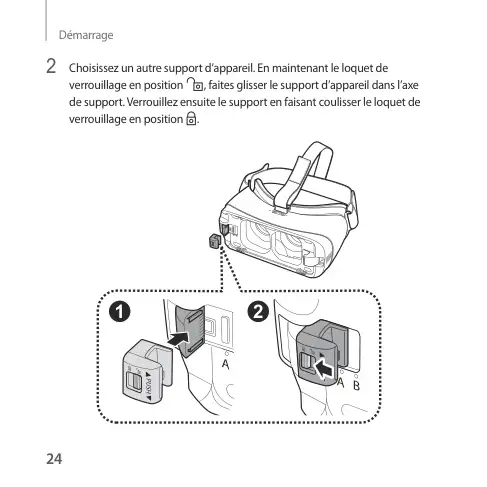 Démarrage

2 Choisissez un autre support d'appareil. En maintenant le loquet de verrouillage en position , faites glisser le support d'appareil dans l'axe de support. Verrouillez ensuite le support en faisant coulisser le loquet de verrouillage en position .

1

PUSH

A

2

A B

24